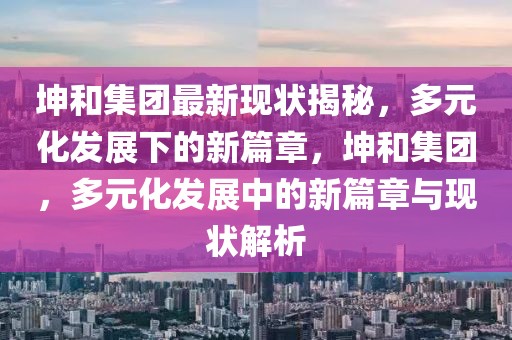 坤和集团最新现状揭秘，多元化发展下的新篇章，坤和集团，多元化发展中的新篇章与现状解析